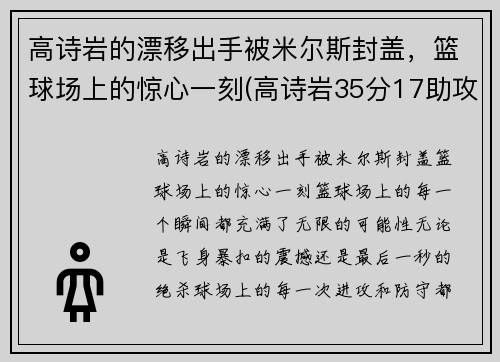 高诗岩的漂移出手被米尔斯封盖，篮球场上的惊心一刻(高诗岩35分17助攻

高诗岩的漂移出手被米尔斯封盖篮球场上的惊心一刻篮球场上的每一个瞬间都充满了无限的可能性无论是飞身暴扣的震撼还是最后一秒的绝杀球场上的每一次进攻和防守都